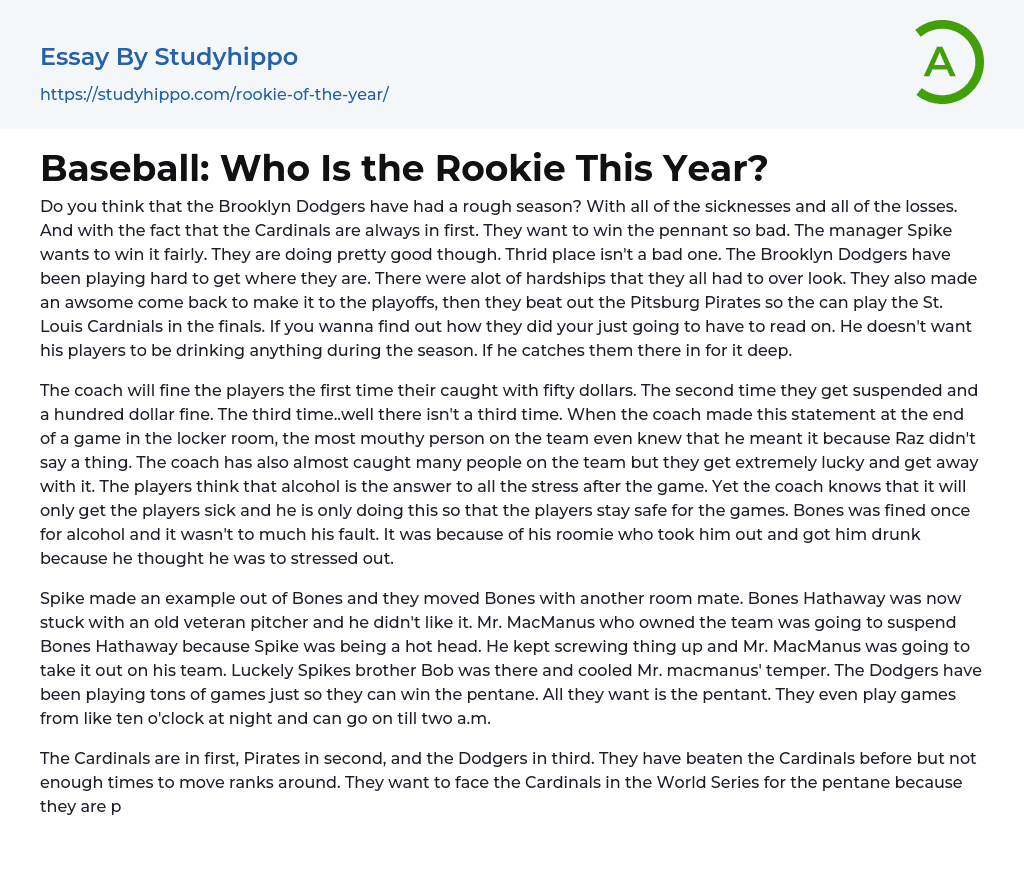 Essay By Studyhippo
https://studyhippo.com/rookie-of-the-year/

A

Baseball: Who Is the Rookie This Year?

Do you think that the Brooklyn Dodgers have had a rough season? With all of the sicknesses and all of the losses. And with the fact that the Cardinals are always in first. They want to win the pennant so bad. The manager Spike wants to win it fairly. They are doing pretty good though. Thrid place isn't a bad one. The Brooklyn Dodgers have been playing hard to get where they are. There were alot of hardships that they all had to over look. They also made an awsome come back to make it to the playoffs, then they beat out the Pitsburg Pirates so the can play the St. Louis Cardnials in the finals. If you wanna find out how they did your just going to have to read on. He doesn't want his players to be drinking anything during the season. If he catches them there in for it deep.

The coach will fine the players the first time their caught with fifty dollars. The second time they get suspended and a hundred dollar fine. The third time..well there isn't a third time. When the coach made this statement at the end of a game in the locker room, the most mouthy person on the team even knew that he meant it because Raz didn't say a thing. The coach has also almost caught many people on the team but they get extremely lucky and get away with it. The players think that alcohol is the answer to all the stress after the game. Yet the coach knows that it will only get the players sick and he is only doing this so that the players stay safe for the games. Bones was fined once for alcohol and it wasn't to much his fault. It was because of his roomie who took him out and got him drunk because he thought he was to stressed out.

Spike made an example out of Bones and they moved Bones with another room mate. Bones Hathaway was now stuck with an old veteran pitcher and he didn't like it. Mr. MacManus who owned the team was going to suspend Bones Hathaway because Spike was being a hot head. He kept screwing thing up and Mr. MacManus was going to take it out on his team. Luckely Spikes brother Bob was there and cooled Mr. macmanus' temper. The Dodgers have been playing tons of games just so they can win the pentane. All they want is the pentant. They even play games from like ten o'clock at night and can go on till two a.m.

The Cardinals are in first, Pirates in second, and the Dodgers in third. They have beaten the Cardinals before but not enough times to move ranks around. They want to face the Cardinals in the World Series for the pentane because they are p